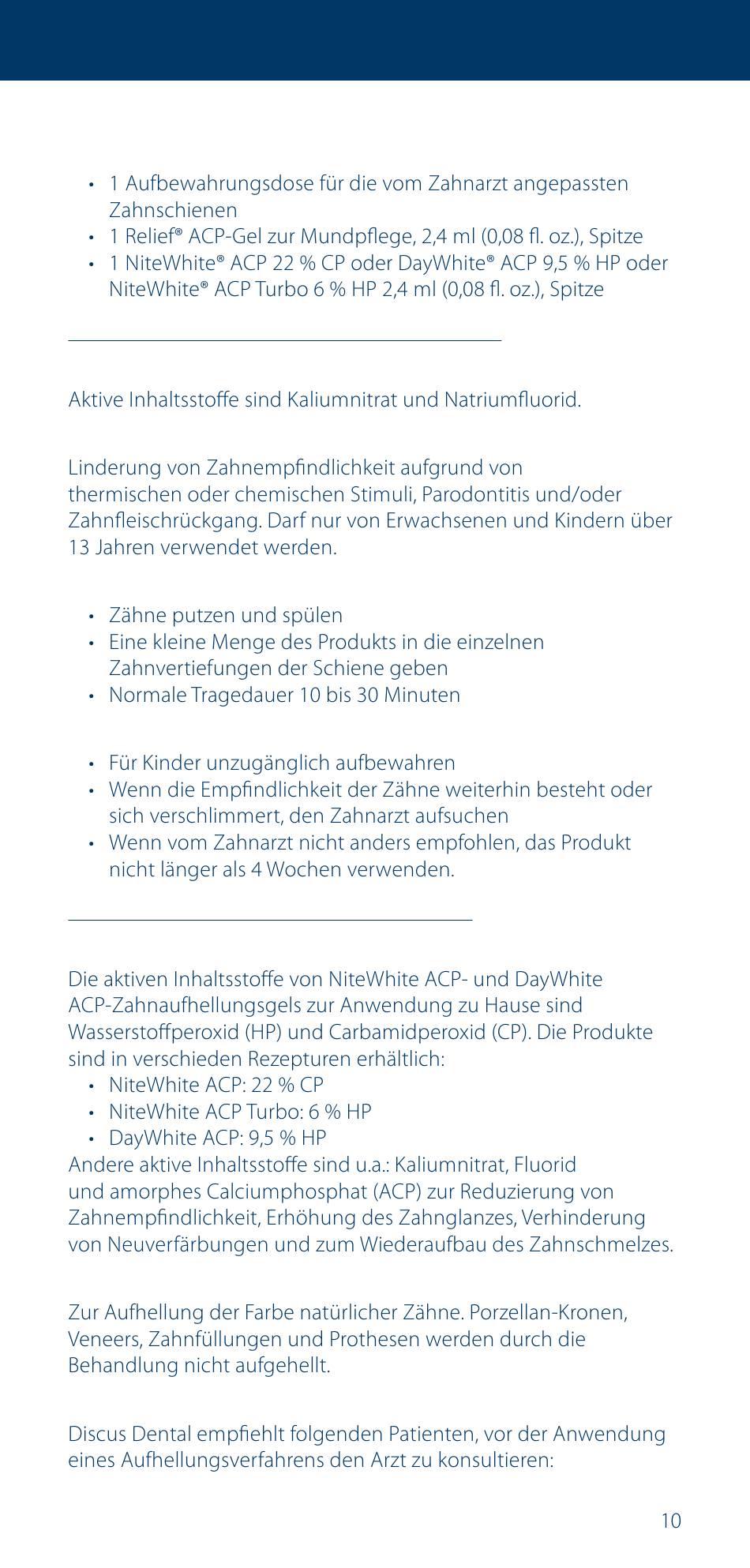 • 1 Aufbewahrungsdose für die vom Zahnarzt angepassten Zahnschienen
• 1 Relief® ACP-Gel zur Mundpflege, 2,4 ml (0,08 fl. oz.), Spitze
• 1 NiteWhite® ACP 22 % CP oder DayWhite® ACP 9,5 % HP oder NiteWhite® ACP Turbo 6 % HP 2,4 ml (0,08 fl. oz.), Spitze

Aktive Inhaltsstoffe sind Kaliumnitrat und Natriumfluorid.

Linderung von Zahnempfindlichkeit aufgrund von thermischen oder chemischen Stimuli, Parodontitis und/oder Zahnfleischrückgang. Darf nur von Erwachsenen und Kindern über 13 Jahren verwendet werden.

• Zähne putzen und spülen
• Eine kleine Menge des Produkts in die einzelnen Zahnvertiefungen der Schiene geben
• Normale Tragedauer 10 bis 30 Minuten

• Für Kinder unzugänglich aufbewahren
• Wenn die Empfindlichkeit der Zähne weiterhin besteht oder sich verschlimmert, den Zahnarzt aufsuchen
• Wenn vom Zahnarzt nicht anders empfohlen, das Produkt nicht länger als 4 Wochen verwenden.

Die aktiven Inhaltsstoffe von NiteWhite ACP- und DayWhite ACP-Zahnaufhellungsgels zur Anwendung zu Hause sind Wasserstoffperoxid (HP) und Carbamidperoxid (CP). Die Produkte sind in verschieden Rezepturen erhältlich:
• NiteWhite ACP: 22 % CP
• NiteWhite ACP Turbo: 6 % HP
• DayWhite ACP: 9,5 % HP
Andere aktive Inhaltsstoffe sind u.a.: Kaliumnitrat, Fluorid und amorphes Calciumphosphat (ACP) zur Reduzierung von Zahnempfindlichkeit, Erhöhung des Zahnglanzes, Verhinderung von Neuverfärbungen und zum Wiederaufbau des Zahnschmelzes.

Zur Aufhellung der Farbe natürlicher Zähne. Porzellan-Kronen, Veneers, Zahnfüllungen und Prothesen werden durch die Behandlung nicht aufgehellt.

Discus Dental empfiehlt folgenden Patienten, vor der Anwendung eines Aufhellungsverfahrens den Arzt zu konsultieren:

10